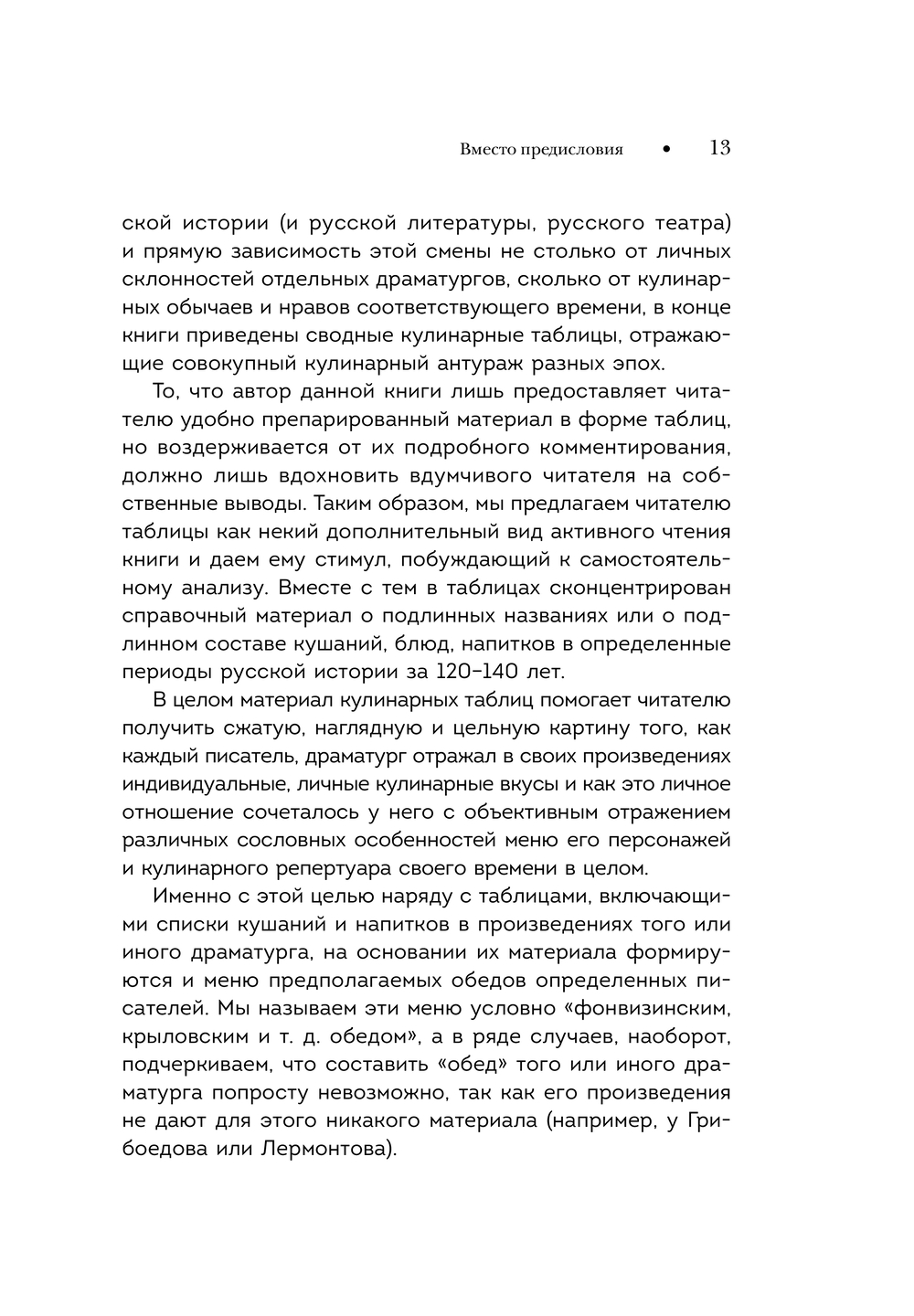 Вместо предисловия • 13

ской истории (и русской литературы, русского театра) и прямую зависимость этой смены не столько от личных склонностей отдельных драматургов, сколько от кулинарных обычаев и нравов соответствующего времени, в конце книги приведены сводные кулинарные таблицы, отражающие совокупный кулинарный антураж разных эпох.

То, что автор данной книги лишь предоставляет читателю удобно препарированный материал в форме таблиц, но воздерживается от их подробного комментирования, должно лишь вдохновить вдумчивого читателя на собственные выводы. Таким образом, мы предлагаем читателю таблицы как некий дополнительный вид активного чтения книги и даем ему стимул, побуждающий к самостоятельному анализу. Вместе с тем в таблицах сконцентрирован справочный материал о подлинных названиях или о подлинном составе кушаний, блюд, напитков в определенные периоды русской истории за 120–140 лет.

В целом материал кулинарных таблиц помогает читателю получить сжатую, наглядную и цельную картину того, как каждый писатель, драматург отражал в своих произведениях индивидуальные, личные кулинарные вкусы и как это личное отношение сочеталось у него с объективным отражением различных сословных особенностей меню его персонажей и кулинарного репертуара своего времени в целом.

Именно с этой целью наряду с таблицами, включающими списки кушаний и напитков в произведениях того или иного драматурга, на основании их материала формируются и меню предполагаемых обедов определенных писателей. Мы называем эти меню условно «фонвизинским, крыловским и т. д. обедом», а в ряде случаев, наоборот, подчеркиваем, что составить «обед» того или иного драматурга попросту невозможно, так как его произведения не дают для этого никакого материала (например, у Грибоедова или Лермонтова).